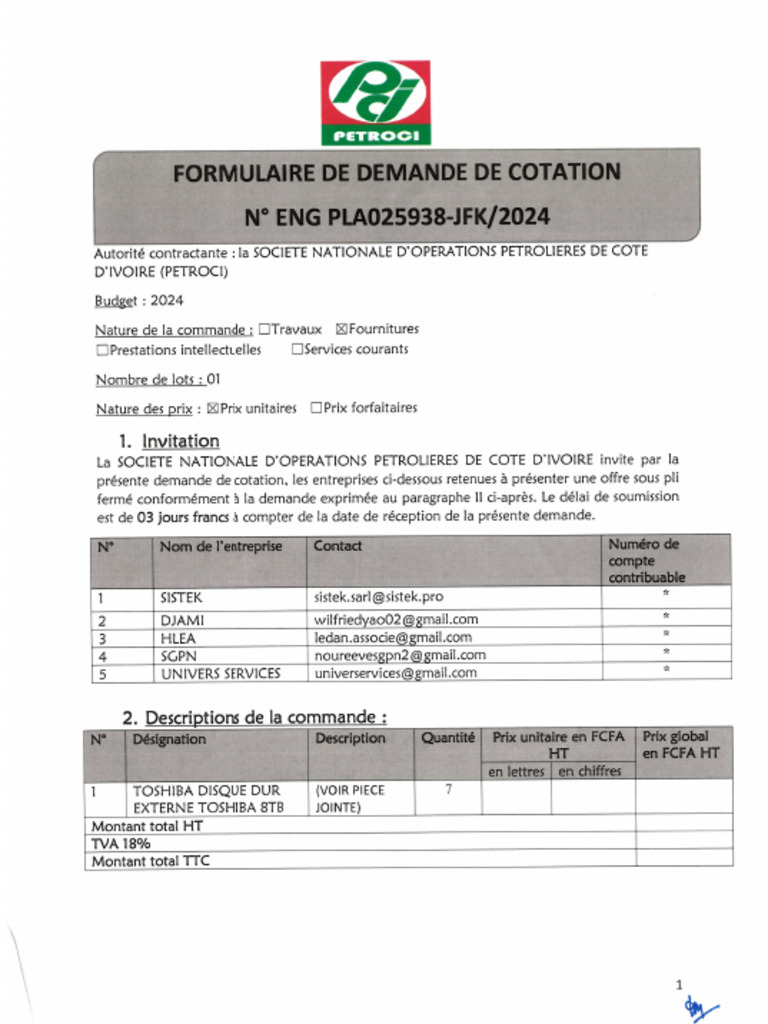 PETROCI

FORMULAIRE DE DEMANDE DE COTATION
N° ENG PLA025938-JFK/2024

Autorité contractante : la SOCIETE NATIONALE D'OPERATIONS PETROLIERES DE COTE D'IVOIRE (PETROCI)

Budget : 2024

Nature de la commande : ☐Travaux ☒Fournitures ☐Prestations intellectuelles ☐Services courants

Nombre de lots : 01

Nature des prix : ☒Prix unitaires ☐Prix forfaitaires

1. Invitation

La SOCIETE NATIONALE D'OPERATIONS PETROLIERES DE COTE D'IVOIRE invite par la présente demande de cotation, les entreprises ci-dessous retenues à présenter une offre sous pli fermé conformément à la demande exprimée au paragraphe II ci-après. Le délai de soumission est de 03 jours francs à compter de la date de réception de la présente demande.

| N° | Nom de l'entreprise | Contact | Numéro de compte contribuable |
|---|---|---|---|
| 1 | SISTEK | sistek.sarl@sistek.pro | * |
| 2 | DJAMI | wilfriedyao02@gmail.com | * |
| 3 | HLEA | ledan.associe@gmail.com | * |
| 4 | SGPN | noureevesgpn2@gmail.com | * |
| 5 | UNIVERS SERVICES | universervices@gmail.com | * |

2. Descriptions de la commande :

| N° | Désignation | Description | Quantité | Prix unitaire en FCFA HT en lettres | Prix unitaire en FCFA HT en chiffres | Prix global en FCFA HT |
|---|---|---|---|---|---|---|
| 1 | TOSHIBA DISQUE DUR EXTERNE TOSHIBA 8TB | (VOIR PIECE JOINTE) | 7 | | | |
| Montant total HT | | | | | | |
| TVA 18% | | | | | | |
| Montant total TTC | | | | | | |

1